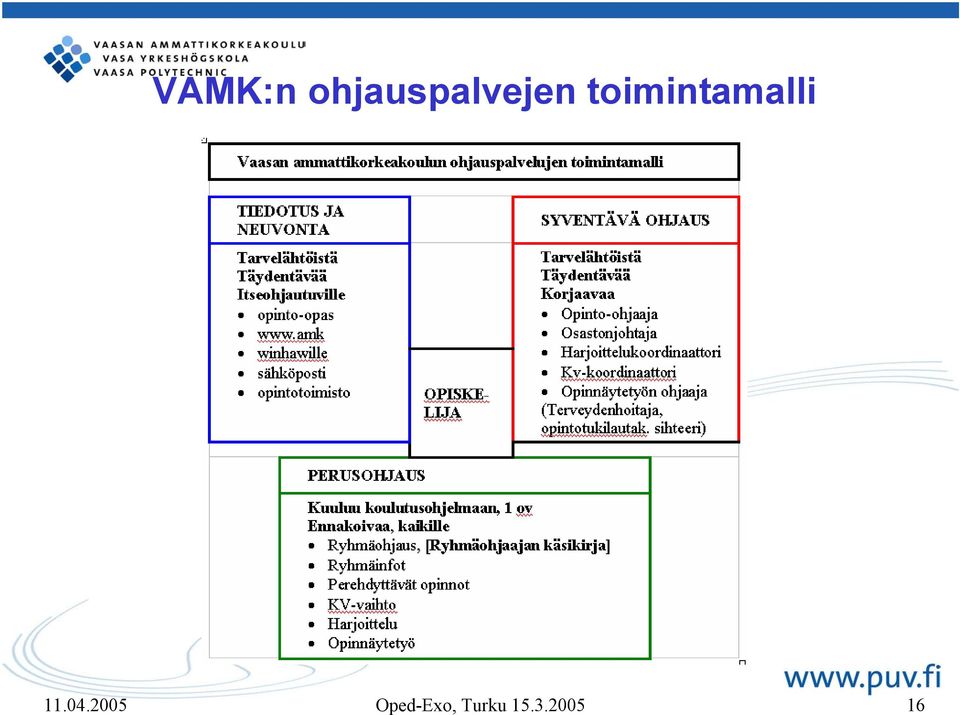 VAASAN AMMATTIKORKEAKOULU
VASA YRKESHÖGSKOLA
VAASA POLYTECHNIC

VAMK:n ohjauspalvejen toimintamalli

Vaasan ammattikorkeakoulun ohjauspalvelujen toimintamalli

TIEDOTUS JA NEUVONTA

Tarvelähtöistä
Täydentävää
Itseohjautuville
• opinto-opas
• www.amk
• winhawille
• sähköposti
• opintotoimisto

OPISKELIJA

SYVENTÄVÄ OHJAUS

Tarvelähtöistä
Täydentävää
Korjaavaa
• Opinto-ohjaaja
• Osastonjohtaja
• Harjoittelukoordinaattori
• Kv-koordinaattori
• Opinnäytetyön ohjaaja
(Terveydenhoitaja, opintotukilautak. sihteeri)

PERUSOHJAUS

Kuuluu koulutusohjelmaan, 1 ov
Ennakoivaa, kaikille
• Ryhmäohjaus, [Ryhmäohjaajan käsikirja]
• Ryhmäinfot
• Perehdyttävät opinnot
• KV-vaihto
• Harjoittelu
• Opinnäytetyö

www.puv.fi

11.04.2005
Oped-Exo, Turku 15.3.2005
16